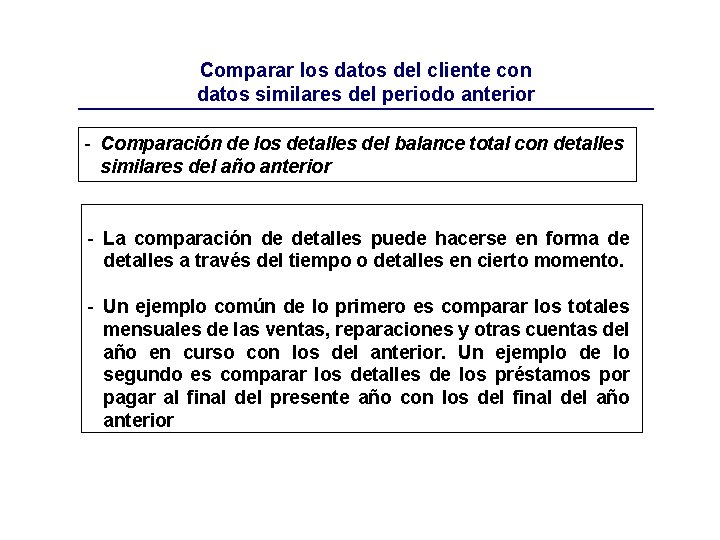 Comparar los datos del cliente con datos similares del periodo anterior

- Comparación de los detalles del balance total con detalles similares del año anterior

- La comparación de detalles puede hacerse en forma de detalles a través del tiempo o detalles en cierto momento.

- Un ejemplo común de lo primero es comparar los totales mensuales de las ventas, reparaciones y otras cuentas del año en curso con los del anterior. Un ejemplo de lo segundo es comparar los detalles de los préstamos por pagar al final del presente año con los del final del año anterior